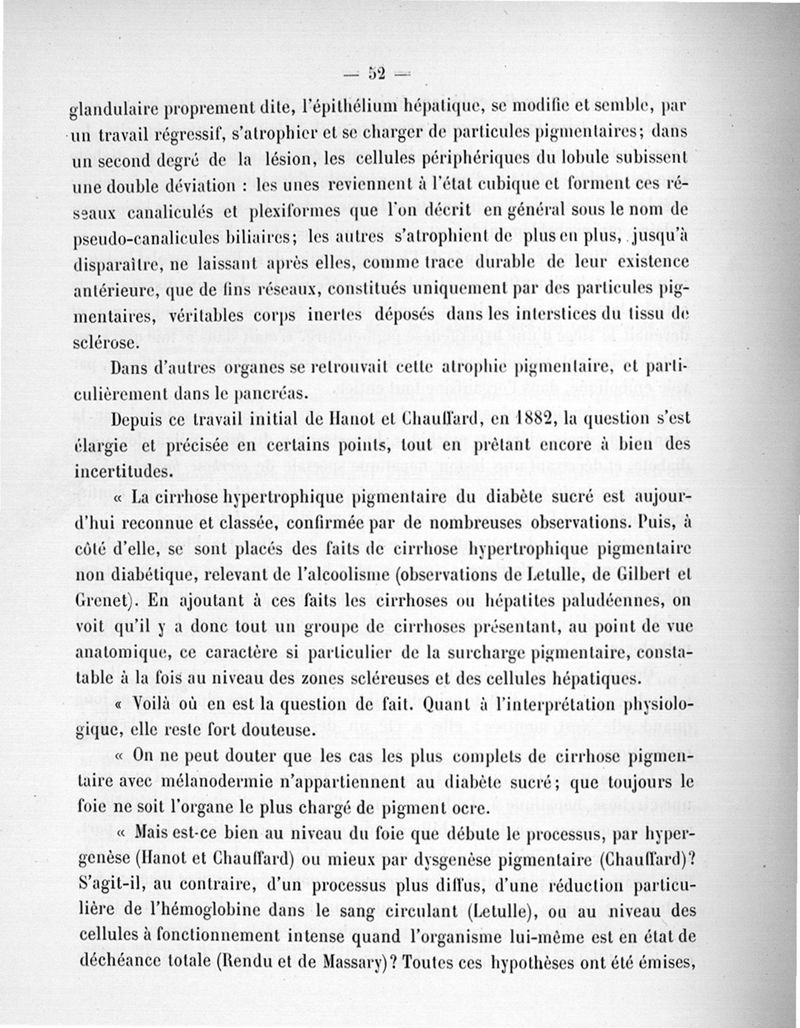 — 52 —

glandulaire proprement dite, l'épithélium hépatique, se modifie et semble, par un travail régressif, s'atrophier et se charger de particules pigmentaires; dans un second degré de la lésion, les cellules périphériques du lobule subissent une double déviation : les unes reviennent à l'état cubique et forment ces réseaux canaliculés et plexiformes que l'on décrit en général sous le nom de pseudo-canalicules biliaires; les autres s'atrophient de plus en plus, jusqu'à disparaître, ne laissant après elles, comme trace durable de leur existence antérieure, que de fins réseaux, constitués uniquement par des particules pigmentaires, véritables corps inertes déposés dans les interstices du tissu de sclérose.

Dans d'autres organes se retrouvait cette atrophie pigmentaire, et particulièrement dans le pancréas.

Depuis ce travail initial de Hanot et Chauffard, en 1882, la question s'est élargie et précisée en certains points, tout en prêtant encore à bien des incertitudes.

« La cirrhose hypertrophique pigmentaire du diabète sucré est aujourd'hui reconnue et classée, confirmée par de nombreuses observations. Puis, à côté d'elle, se sont placés des faits de cirrhose hypertrophique pigmentaire non diabétique, relevant de l'alcoolisme (observations de Letulle, de Gilbert et Grenet). En ajoutant à ces faits les cirrhoses ou hépatites paludéennes, on voit qu'il y a donc tout un groupe de cirrhoses présentant, au point de vue anatomique, ce caractère si particulier de la surcharge pigmentaire, constatable à la fois au niveau des zones scléreuses et des cellules hépatiques.

« Voilà où en est la question de fait. Quant à l'interprétation physiologique, elle reste fort douteuse.

« On ne peut douter que les cas les plus complets de cirrhose pigmentaire avec mélanodermie n'appartiennent au diabète sucré; que toujours le foie ne soit l'organe le plus chargé de pigment ocre.

« Mais est-ce bien au niveau du foie que débute le processus, par hypergenèse (Hanot et Chauffard) ou mieux par dysgenèse pigmentaire (Chauffard)? S'agit-il, au contraire, d'un processus plus diffus, d'une réduction particulière de l'hémoglobine dans le sang circulant (Letulle), ou au niveau des cellules à fonctionnement intense quand l'organisme lui-même est en état de déchéance totale (Rendu et de Massary)? Toutes ces hypothèses ont été émises,